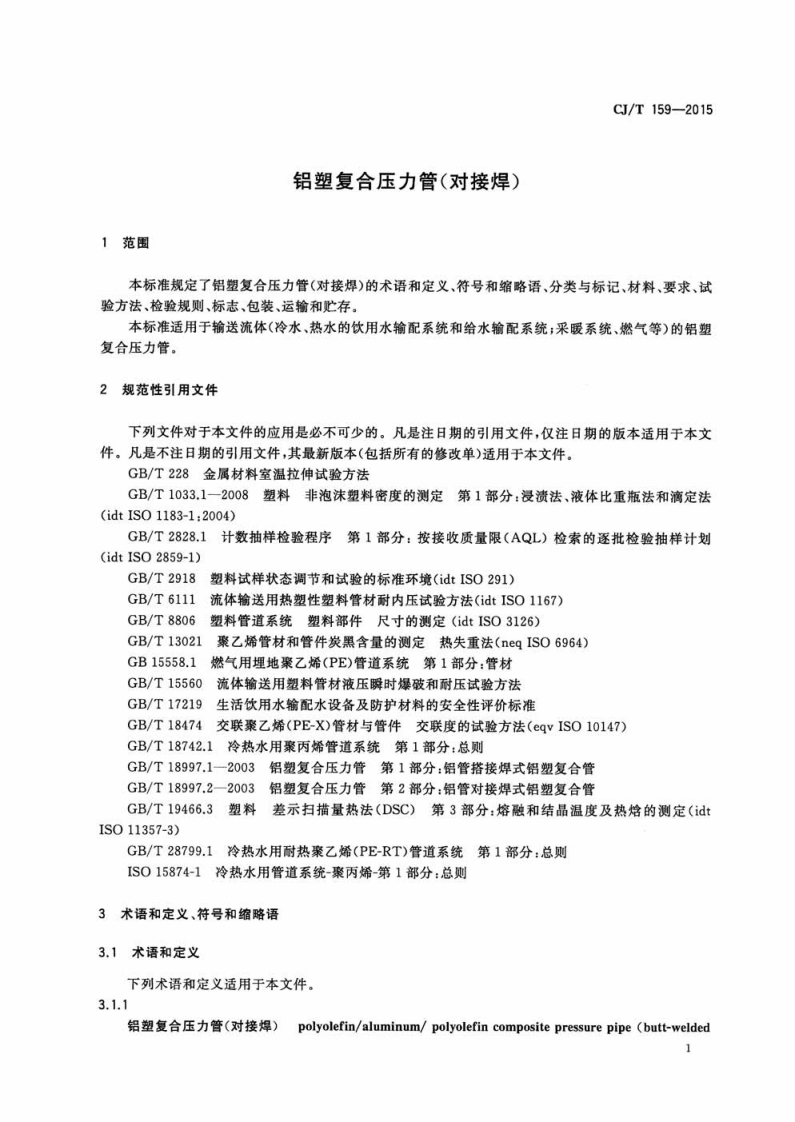 CJ/T 159—2015

铝塑复合压力管(对接焊)

1 范围

本标准规定了铝塑复合压力管(对接焊)的术语和定义、符号和缩略语、分类与标记、材料、要求、试验方法、检验规则、标志、包装、运输和贮存。

本标准适用于输送流体(冷水、热水的饮用水输配系统和给水输配系统;采暖系统、燃气等)的铝塑复合压力管。

2 规范性引用文件

下列文件对于本文件的应用是必不可少的。凡是注日期的引用文件,仅注日期的版本适用于本文件。凡是不注日期的引用文件,其最新版本(包括所有的修改单)适用于本文件。

GB/T 228 金属材料室温拉伸试验方法

GB/T 1033.1—2008 塑料 非泡沫塑料密度的测定 第1部分:浸渍法、液体比重瓶法和滴定法(idt ISO 1183-1:2004)

GB/T 2828.1 计数抽样检验程序 第1部分:按接收质量限(AQL)检索的逐批检验抽样计划(idt ISO 2859-1)

GB/T 2918 塑料试样状态调节和试验的标准环境(idt ISO 291)

GB/T 6111 流体输送用热塑性塑料管材耐内压试验方法(idt ISO 1167)

GB/T 8806 塑料管道系统 塑料部件 尺寸的测定(idt ISO 3126)

GB/T 13021 聚乙烯管材和管件炭黑含量的测定 热失重法(neq ISO 6964)

GB 15558.1 燃气用埋地聚乙烯(PE)管道系统 第1部分:管材

GB/T 15560 流体输送用塑料管材液压瞬时爆破和耐压试验方法

GB/T 17219 生活饮用水输配水设备及防护材料的安全性评价标准

GB/T 18474 交联聚乙烯(PE-X)管材与管件 交联度的试验方法(eqv ISO 10147)

GB/T 18742.1 冷热水用聚丙烯管道系统 第1部分:总则

GB/T 18997.1—2003 铝塑复合压力管 第1部分:铝管搭接焊式铝塑复合管

GB/T 18997.2—2003 铝塑复合压力管 第2部分:铝管对接焊式铝塑复合管

GB/T 19466.3 塑料 差示扫描量热法(DSC) 第3部分:熔融和结晶温度及热焓的测定(idt ISO 11357-3)

GB/T 28799.1 冷热水用耐热聚乙烯(PE-RT)管道系统 第1部分:总则

ISO 15874-1 冷热水用管道系统-聚丙烯-第1部分:总则

3 术语和定义、符号和缩略语

3.1 术语和定义

下列术语和定义适用于本文件。

3.1.1

铝塑复合压力管(对接焊) polyolefin/aluminum/ polyolefin composite pressure pipe (butt-welded

1